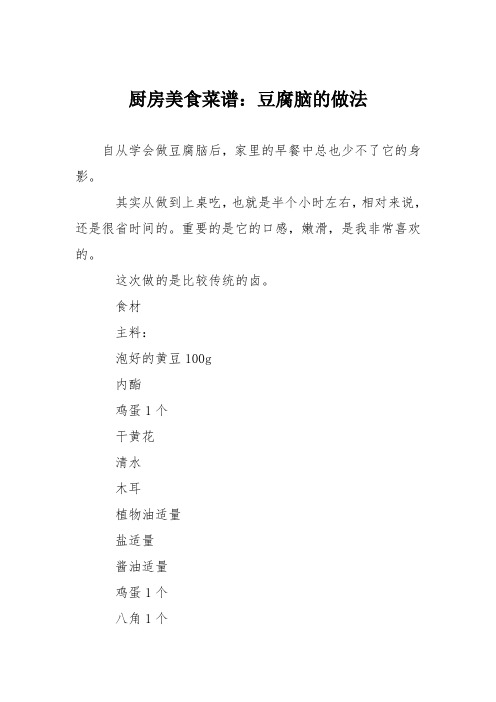 厨房美食菜谱：豆腐脑的做法

自从学会做豆腐脑后，家里的早餐中总也少不了它的身影。

其实从做到上桌吃，也就是半个小时左右，相对来说，还是很省时间的。重要的是它的口感，嫩滑，是我非常喜欢的。

这次做的是比较传统的卤。

食材

主料：

泡好的黄豆 100g

内酯

鸡蛋 1 个

干黄花

清水

木耳

植物油适量

盐适量

酱油适量

鸡蛋 1 个

八角 1 个